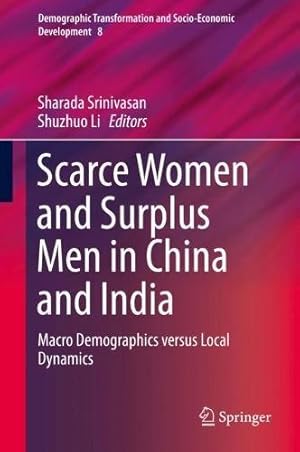 Demographic Transformation and Socio-Economic Development 8

Sharada Srinivasan
Shuzhuo Li Editors

Scarce Women and Surplus Men in China and India

Macro Demographics versus Local Dynamics

Springer